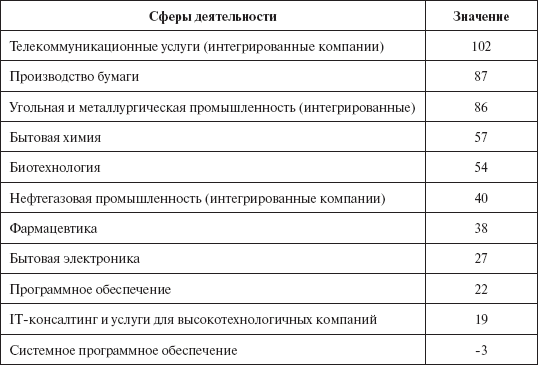 | Сферы деятельности | Значение |
|---|---|
| Телекоммуникационные услуги (интегрированные компании) | 102 |
| Производство бумаги | 87 |
| Угольная и металлургическая промышленность (интегрированные) | 86 |
| Бытовая химия | 57 |
| Биотехнология | 54 |
| Нефтегазовая промышленность (интегрированные компании) | 40 |
| Фармацевтика | 38 |
| Бытовая электроника | 27 |
| Программное обеспечение | 22 |
| IT-консалтинг и услуги для высокотехнологичных компаний | 19 |
| Системное программное обеспечение | -3 |